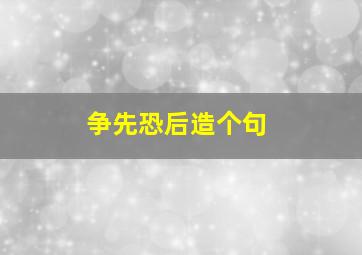 争先恐后造个句